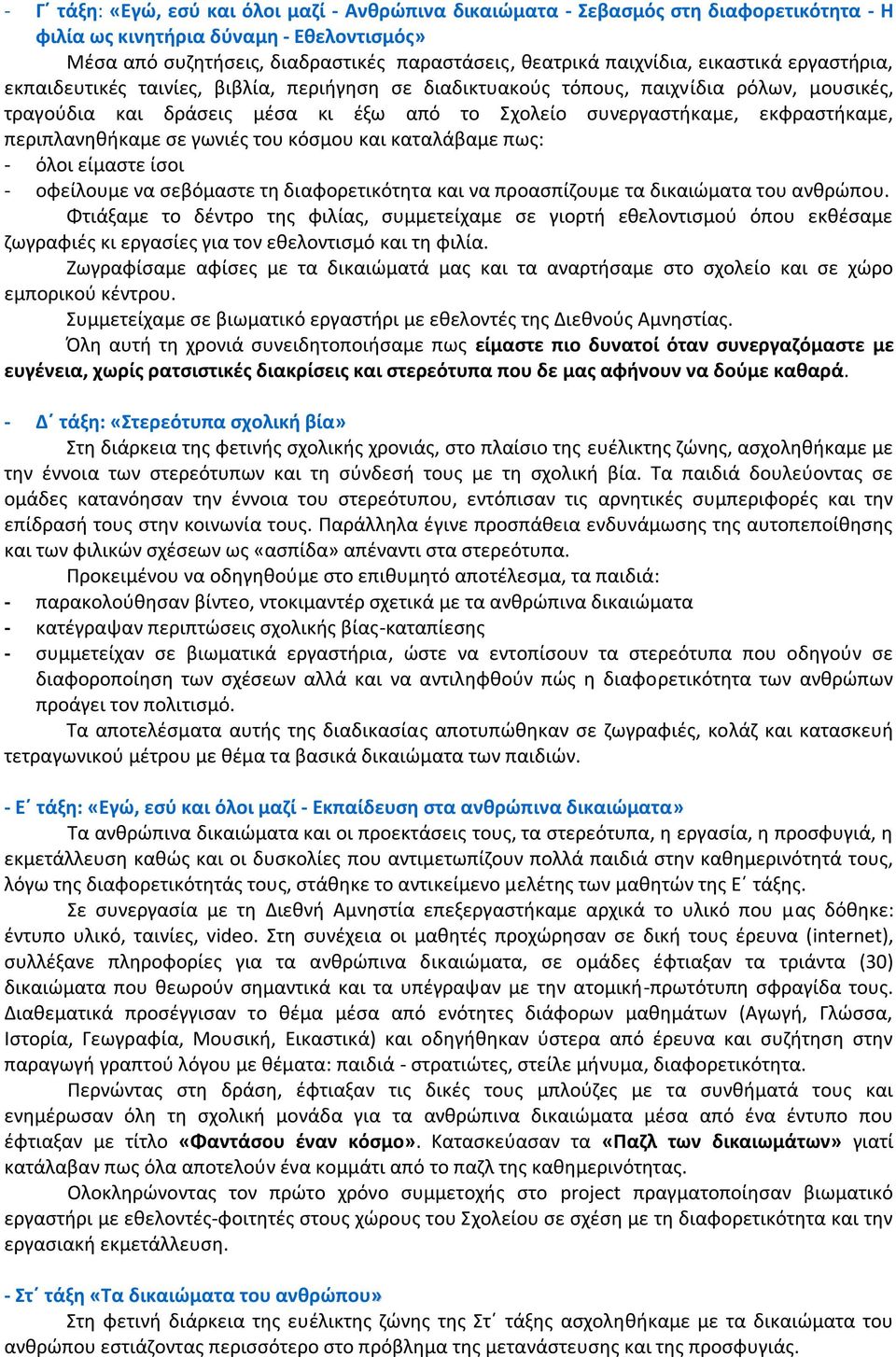 - Γ΄ τάξη: «Εγώ, εσύ και όλοι μαζί - Ανθρώπινα δικαιώματα - Σεβασμός στη διαφορετικότητα - Η φιλία ως κινητήρια δύναμη - Εθελοντισμός»

Μέσα από συζητήσεις, διαδραστικές παραστάσεις, θεατρικά παιχνίδια, εικαστικά εργαστήρια, εκπαιδευτικές ταινίες, βιβλία, περιήγηση σε διαδικτυακούς τόπους, παιχνίδια ρόλων, μουσικές, τραγούδια και δράσεις μέσα κι έξω από το Σχολείο συνεργαστήκαμε, εκφραστήκαμε, περιπλανηθήκαμε σε γωνιές του κόσμου και καταλάβαμε πως:

- όλοι είμαστε ίσοι
- οφείλουμε να σεβόμαστε τη διαφορετικότητα και να προασπίζουμε τα δικαιώματα του ανθρώπου.

Φτιάξαμε το δέντρο της φιλίας, συμμετείχαμε σε γιορτή εθελοντισμού όπου εκθέσαμε ζωγραφιές κι εργασίες για τον εθελοντισμό και τη φιλία.

Ζωγραφίσαμε αφίσες με τα δικαιώματά μας και τα αναρτήσαμε στο σχολείο και σε χώρο εμπορικού κέντρου.

Συμμετείχαμε σε βιωματικό εργαστήρι με εθελοντές της Διεθνούς Αμνηστίας.

Όλη αυτή τη χρονιά συνειδητοποιήσαμε πως είμαστε πιο δυνατοί όταν συνεργαζόμαστε με ευγένεια, χωρίς ρατσιστικές διακρίσεις και στερεότυπα που δε μας αφήνουν να δούμε καθαρά.

- Δ΄ τάξη: «Στερεότυπα σχολική βία»

Στη διάρκεια της φετινής σχολικής χρονιάς, στο πλαίσιο της ευέλικτης ζώνης, ασχοληθήκαμε με την έννοια των στερεότυπων και τη σύνδεσή τους με τη σχολική βία. Τα παιδιά δουλεύοντας σε ομάδες κατανόησαν την έννοια του στερεότυπου, εντόπισαν τις αρνητικές συμπεριφορές και την επίδρασή τους στην κοινωνία τους. Παράλληλα έγινε προσπάθεια ενδυνάμωσης της αυτοπεποίθησης και των φιλικών σχέσεων ως «ασπίδα» απέναντι στα στερεότυπα.

Προκειμένου να οδηγηθούμε στο επιθυμητό αποτέλεσμα, τα παιδιά:

- παρακολούθησαν βίντεο, ντοκιμαντέρ σχετικά με τα ανθρώπινα δικαιώματα
- κατέγραψαν περιπτώσεις σχολικής βίας-καταπίεσης
- συμμετείχαν σε βιωματικά εργαστήρια, ώστε να εντοπίσουν τα στερεότυπα που οδηγούν σε διαφοροποίηση των σχέσεων αλλά και να αντιληφθούν πώς η διαφορετικότητα των ανθρώπων προάγει τον πολιτισμό.

Τα αποτελέσματα αυτής της διαδικασίας αποτυπώθηκαν σε ζωγραφιές, κολάζ και κατασκευή τετραγωνικού μέτρου με θέμα τα βασικά δικαιώματα των παιδιών.

- Ε΄ τάξη: «Εγώ, εσύ και όλοι μαζί - Εκπαίδευση στα ανθρώπινα δικαιώματα»

Τα ανθρώπινα δικαιώματα και οι προεκτάσεις τους, τα στερεότυπα, η εργασία, η προσφυγιά, η εκμετάλλευση καθώς και οι δυσκολίες που αντιμετωπίζουν πολλά παιδιά στην καθημερινότητά τους, λόγω της διαφορετικότητάς τους, στάθηκε το αντικείμενο μελέτης των μαθητών της Ε΄ τάξης.

Σε συνεργασία με τη Διεθνή Αμνηστία επεξεργαστήκαμε αρχικά το υλικό που μας δόθηκε: έντυπο υλικό, ταινίες, video. Στη συνέχεια οι μαθητές προχώρησαν σε δική τους έρευνα (internet), συλλέξανε πληροφορίες για τα ανθρώπινα δικαιώματα, σε ομάδες έφτιαξαν τα τριάντα (30) δικαιώματα που θεωρούν σημαντικά και τα υπέγραψαν με την ατομική-πρωτότυπη σφραγίδα τους. Διαθεματικά προσέγγισαν το θέμα μέσα από ενότητες διάφορων μαθημάτων (Αγωγή, Γλώσσα, Ιστορία, Γεωγραφία, Μουσική, Εικαστικά) και οδηγήθηκαν ύστερα από έρευνα και συζήτηση στην παραγωγή γραπτού λόγου με θέματα: παιδιά - στρατιώτες, στείλε μήνυμα, διαφορετικότητα.

Περνώντας στη δράση, έφτιαξαν τις δικές τους μπλούζες με τα συνθήματά τους και ενημέρωσαν όλη τη σχολική μονάδα για τα ανθρώπινα δικαιώματα μέσα από ένα έντυπο που έφτιαξαν με τίτλο «Φαντάσου έναν κόσμο». Κατασκεύασαν τα «Παζλ των δικαιωμάτων» γιατί κατάλαβαν πως όλα αποτελούν ένα κομμάτι από το παζλ της καθημερινότητας.

Ολοκληρώνοντας τον πρώτο χρόνο συμμετοχής στο project πραγματοποίησαν βιωματικό εργαστήρι με εθελοντές-φοιτητές στους χώρους του Σχολείου σε σχέση με τη διαφορετικότητα και την εργασιακή εκμετάλλευση.

- Στ΄ τάξη «Τα δικαιώματα του ανθρώπου»

Στη φετινή διάρκεια της ευέλικτης ζώνης της Στ΄ τάξης ασχοληθήκαμε με τα δικαιώματα του ανθρώπου εστιάζοντας περισσότερο στο πρόβλημα της μετανάστευσης και της προσφυγιάς.